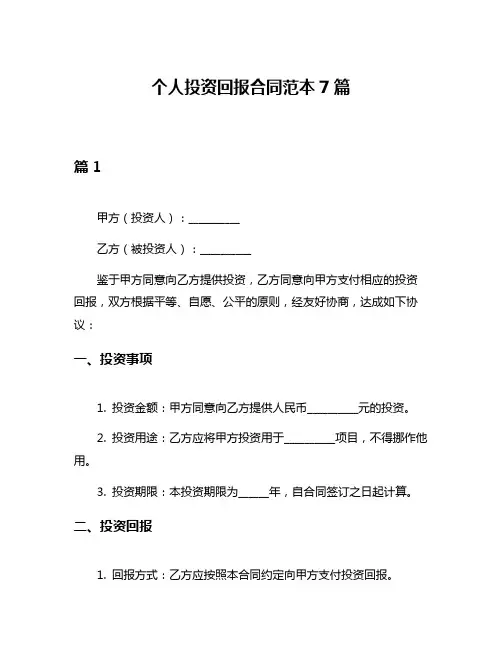 个人投资回报合同范本 7 篇

篇 1

甲方（投资人）：__________

乙方（被投资人）：__________

鉴于甲方同意向乙方提供投资，乙方同意向甲方支付相应的投资回报，双方根据平等、自愿、公平的原则，经友好协商，达成如下协议：

一、投资事项

1. 投资金额：甲方同意向乙方提供人民币__________元的投资。

2. 投资用途：乙方应将甲方投资用于__________项目，不得挪作他用。

3. 投资期限：本投资期限为______年，自合同签订之日起计算。

二、投资回报

1. 回报方式：乙方应按照本合同约定向甲方支付投资回报。